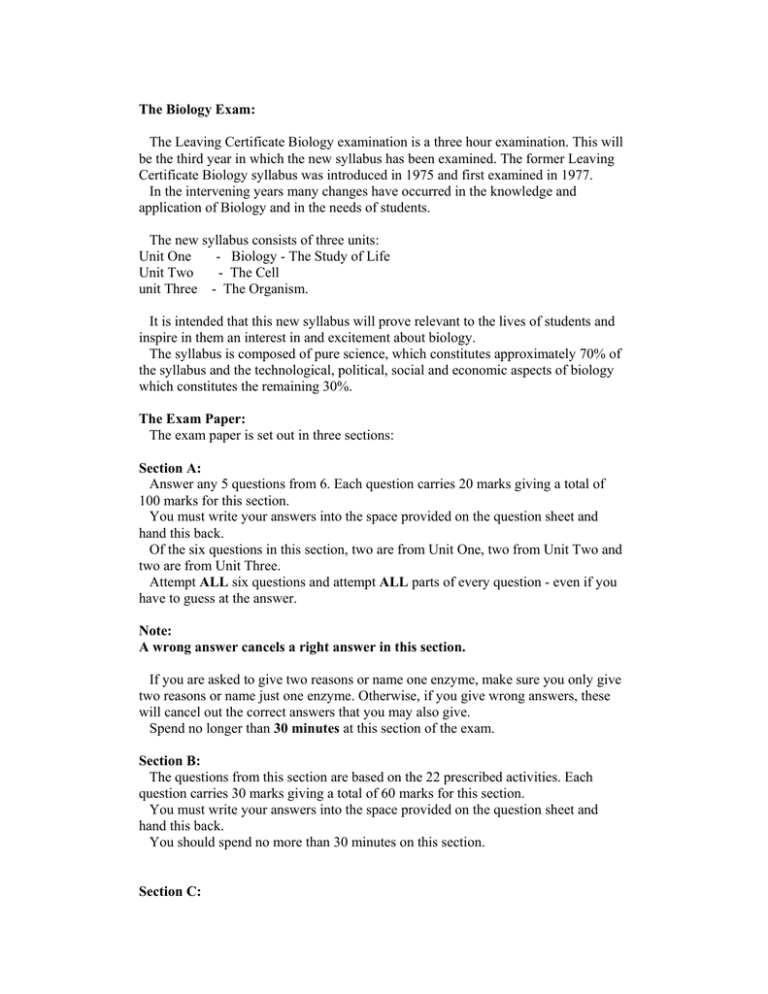 The Biology Exam:

The Leaving Certificate Biology examination is a three hour examination. This will be the third year in which the new syllabus has been examined. The former Leaving Certificate Biology syllabus was introduced in 1975 and first examined in 1977.
In the intervening years many changes have occurred in the knowledge and application of Biology and in the needs of students.

The new syllabus consists of three units:
Unit One - Biology - The Study of Life
Unit Two - The Cell
unit Three - The Organism.

It is intended that this new syllabus will prove relevant to the lives of students and inspire in them an interest in and excitement about biology.
The syllabus is composed of pure science, which constitutes approximately 70% of the syllabus and the technological, political, social and economic aspects of biology which constitutes the remaining 30%.

The Exam Paper:
The exam paper is set out in three sections:

Section A:
Answer any 5 questions from 6. Each question carries 20 marks giving a total of 100 marks for this section.
You must write your answers into the space provided on the question sheet and hand this back.
Of the six questions in this section, two are from Unit One, two from Unit Two and two are from Unit Three.
Attempt ALL six questions and attempt ALL parts of every question - even if you have to guess at the answer.

Note:
A wrong answer cancels a right answer in this section.

If you are asked to give two reasons or name one enzyme, make sure you only give two reasons or name just one enzyme. Otherwise, if you give wrong answers, these will cancel out the correct answers that you may also give.
Spend no longer than 30 minutes at this section of the exam.

Section B:
The questions from this section are based on the 22 prescribed activities. Each question carries 30 marks giving a total of 60 marks for this section.
You must write your answers into the space provided on the question sheet and hand this back.
You should spend no more than 30 minutes on this section.

Section C: